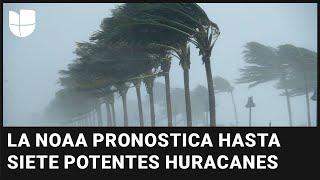 LA NOAA PRONOSTICA HASTA SIETE POTENTES HURACANES